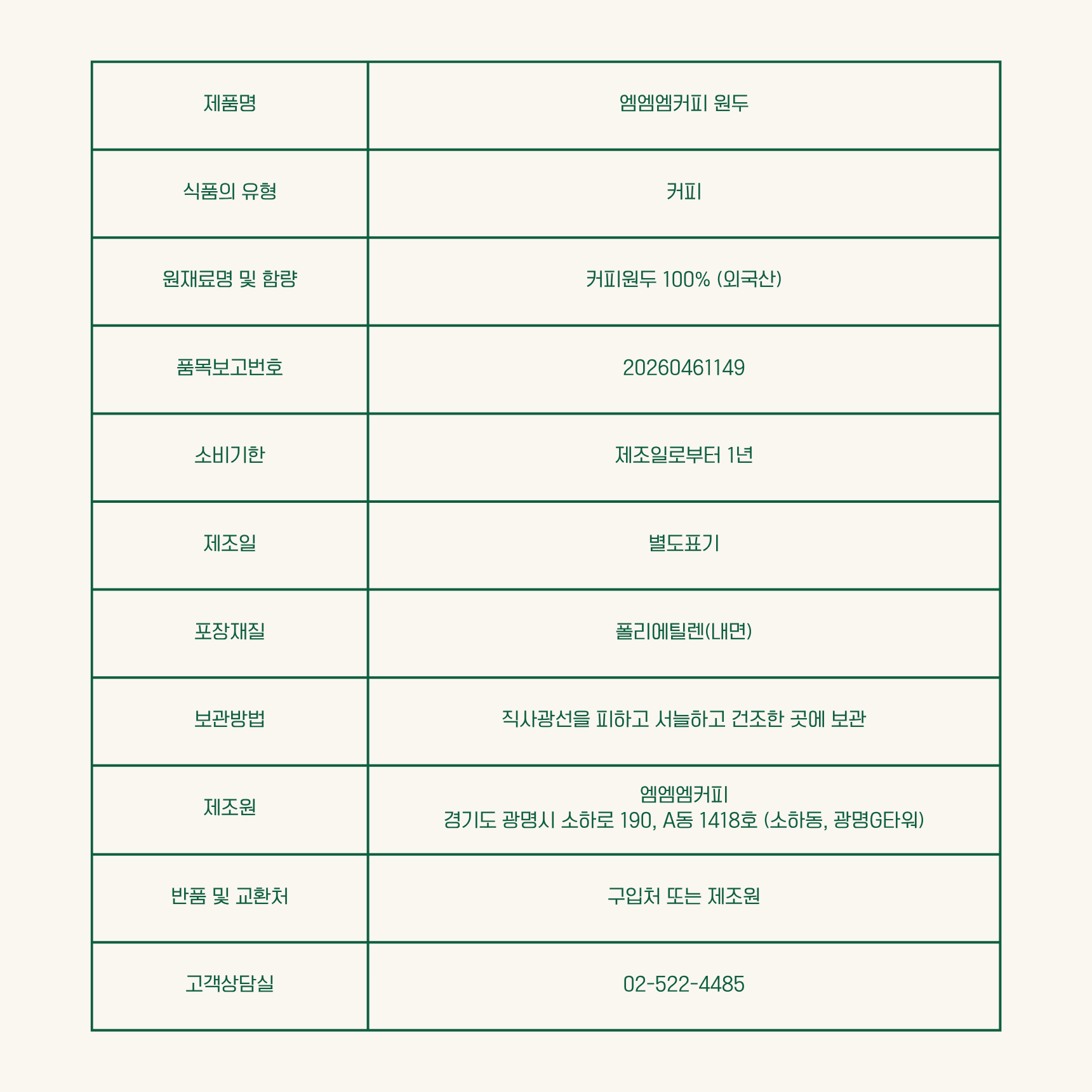 | 제품명 | 엠엠엠커피 원두 |
|---|---|
| 식품의 유형 | 커피 |
| 원재료명 및 함량 | 커피원두 100% (외국산) |
| 품목보고번호 | 20260461149 |
| 소비기한 | 제조일로부터 1년 |
| 제조일 | 별도표기 |
| 포장재질 | 폴리에틸렌(내면) |
| 보관방법 | 직사광선을 피하고 서늘하고 건조한 곳에 보관 |
| 제조원 | 엠엠엠커피 경기도 광명시 소하로 190, A동 1418호 (소하동, 광명G타워) |
| 반품 및 교환처 | 구입처 또는 제조원 |
| 고객상담실 | 02-522-4485 |